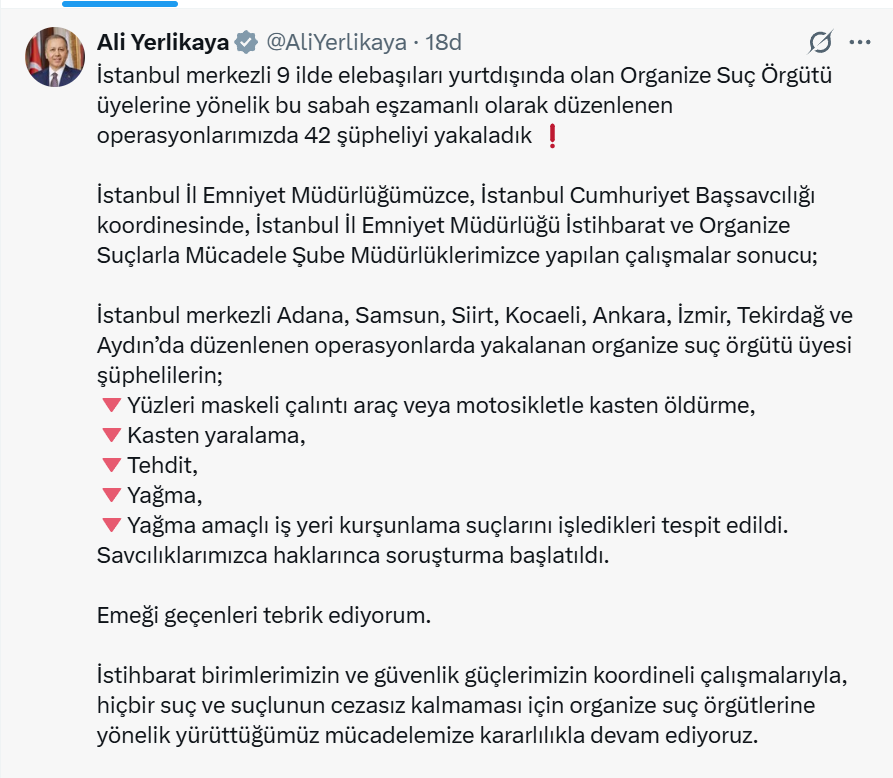 Ali Yerlikaya @AliYerlikaya · 18d

İstanbul merkezli 9 ilde elebaşıları yurtdışında olan Organize Suç Örgütü üyelerine yönelik bu sabah eşzamanlı olarak düzenlenen operasyonlarımızda 42 şüpheliyi yakaladık ❗

İstanbul İl Emniyet Müdürlüğümüzce, İstanbul Cumhuriyet Başsavcılığı koordinesinde, İstanbul İl Emniyet Müdürlüğü İstihbarat ve Organize Suçlarla Mücadele Şube Müdürlüklerimizce yapılan çalışmalar sonucu;

İstanbul merkezli Adana, Samsun, Siirt, Kocaeli, Ankara, İzmir, Tekirdağ ve Aydın'da düzenlenen operasyonlarda yakalanan organize suç örgütü üyesi şüphelilerin;
🔻 Yüzleri maskeli çalıntı araç veya motosikletle kasten öldürme,
🔻 Kasten yaralama,
🔻 Tehdit,
🔻 Yağma,
🔻 Yağma amaçlı iş yeri kurşunlama suçlarını işledikleri tespit edildi.
Savcılıklarımızca haklarınca soruşturma başlatıldı.

Emeği geçenleri tebrik ediyorum.

İstihbarat birimlerimizin ve güvenlik güçlerimizin koordineli çalışmalarıyla, hiçbir suç ve suçlunun cezasız kalmaması için organize suç örgütlerine yönelik yürüttüğümüz mücadelemize kararlılıkla devam ediyoruz.